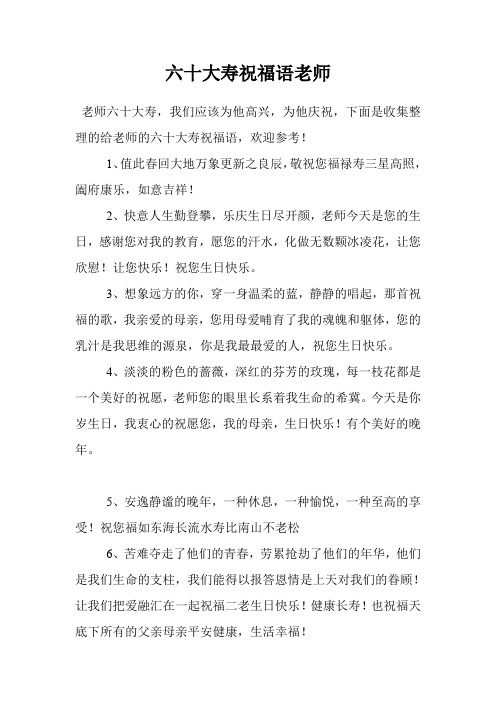 六十大寿祝福语老师

老师六十大寿，我们应该为他高兴，为他庆祝，下面是收集整理的给老师的六十大寿祝福语，欢迎参考！

1、值此春回大地万象更新之良辰，敬祝您福禄寿三星高照，阖府康乐，如意吉祥！

2、快意人生勤登攀，乐庆生日尽开颜，老师今天是您的生日，感谢您对我的教育，愿您的汗水，化做无数颗冰凌花，让您欣慰！让您快乐！祝您生日快乐。

3、想象远方的你，穿一身温柔的蓝，静静的唱起，那首祝福的歌，我亲爱的母亲，您用母爱哺育了我的魂魄和躯体，您的乳汁是我思维的源泉，你是我最最爱的人，祝您生日快乐。

4、淡淡的粉色的蔷薇，深红的芬芳的玫瑰，每一枝花都是一个美好的祝愿，老师您的眼里长系着我生命的希冀。今天是你岁生日，我衷心的祝愿您，我的母亲，生日快乐！有个美好的晚年。

5、安逸静谧的晚年，一种休息，一种愉悦，一种至高的享受！祝您福如东海长流水寿比南山不老松

6、苦难夺走了他们的青春，劳累抢劫了他们的年华，他们是我们生命的支柱，我们能得以报答恩情是上天对我们的眷顾！让我们把爱融汇在一起祝福二老生日快乐！健康长寿！也祝福天底下所有的父亲母亲平安健康，生活幸福！